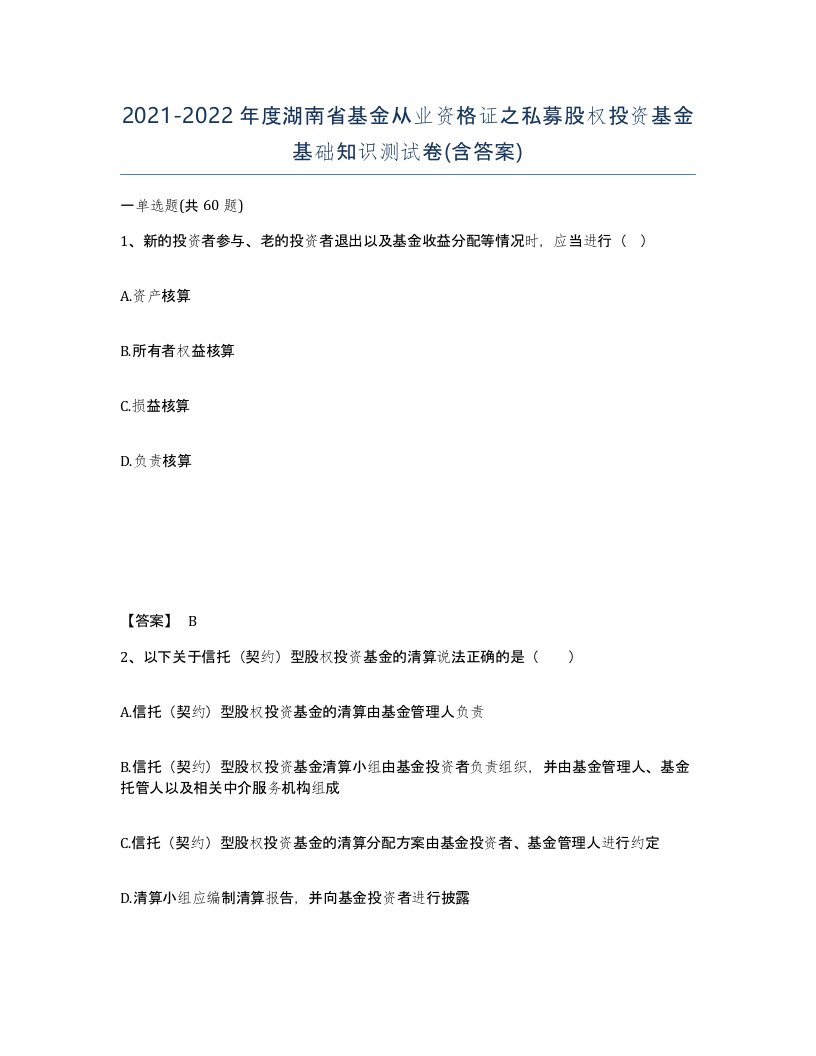 2021-2022年度湖南省基金从业资格证之私募股权投资基金基础知识测试卷(含答案)

一单选题(共 60 题)

1、新的投资者参与、老的投资者退出以及基金收益分配等情况时，应当进行（ ）

A.资产核算

B.所有者权益核算

C.损益核算

D.负责核算

【答案】 B

2、以下关于信托（契约）型股权投资基金的清算说法正确的是（　　）

A.信托（契约）型股权投资基金的清算由基金管理人负责

B.信托（契约）型股权投资基金清算小组由基金投资者负责组织，并由基金管理人、基金托管人以及相关中介服务机构组成

C.信托（契约）型股权投资基金的清算分配方案由基金投资者、基金管理人进行约定

D.清算小组应编制清算报告，并向基金投资者进行披露